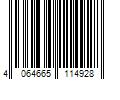 4 064665 114928